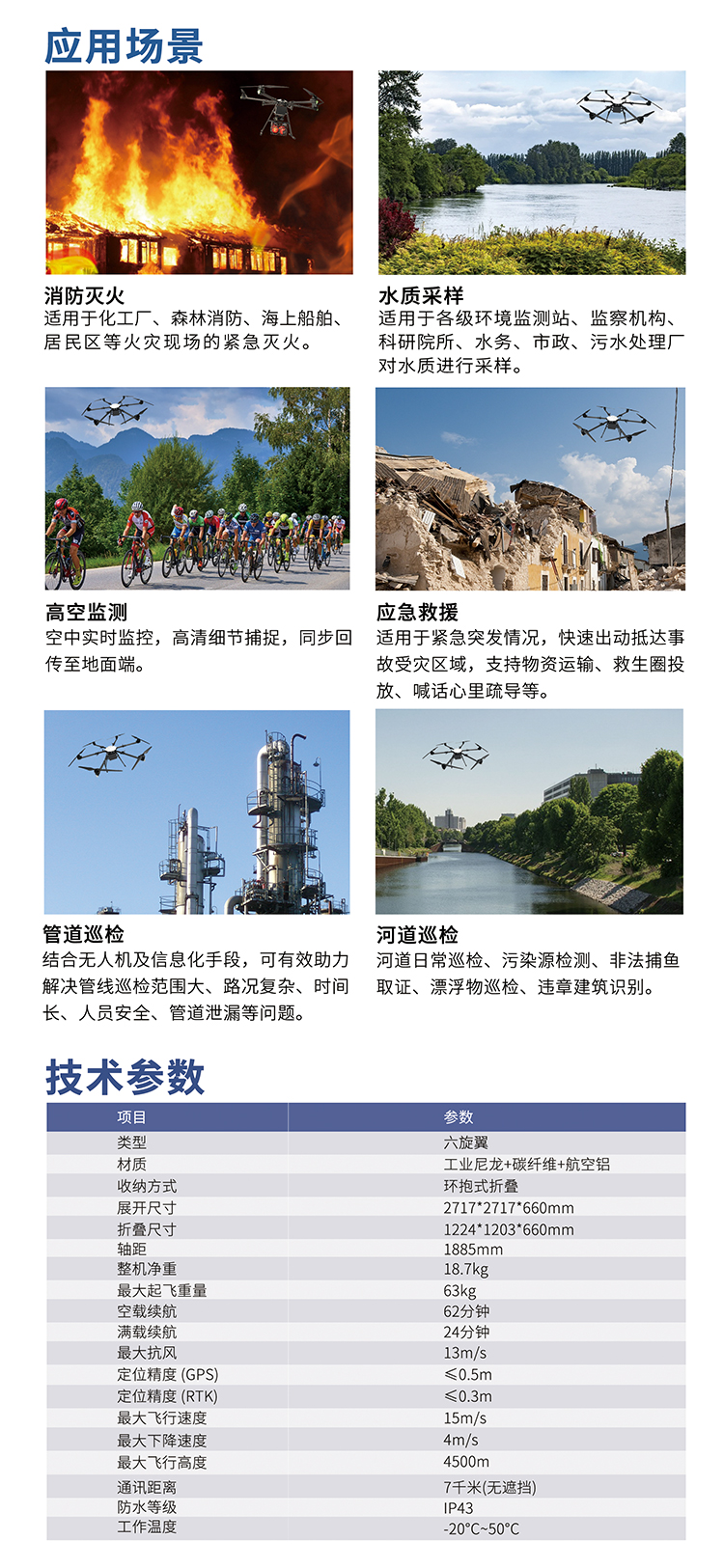 应用场景

消防灭火
适用于化工厂、森林消防、海上船舶、居民区等火灾现场的紧急灭火。

水质采样
适用于各级环境监测站、监察机构、科研院所、水务、市政、污水处理厂对水质进行采样。

高空监测
空中实时监控，高清细节捕捉，同步回传至地面端。

应急救援
适用于紧急突发情况，快速出动抵达事故受灾区域，支持物资运输、救生圈投放、喊话心里疏导等。

管道巡检
结合无人机及信息化手段，可有效助力解决管线巡检范围大、路况复杂、时间长、人员安全、管道泄漏等问题。

河道巡检
河道日常巡检、污染源检测、非法捕鱼取证、漂浮物巡检、违章建筑识别。

技术参数

| 项目 | 参数 |
|---|---|
| 类型 | 六旋翼 |
| 材质 | 工业尼龙+碳纤维+航空铝 |
| 收纳方式 | 环抱式折叠 |
| 展开尺寸 | 2717*2717*660mm |
| 折叠尺寸 | 1224*1203*660mm |
| 轴距 | 1885mm |
| 整机净重 | 18.7kg |
| 最大起飞重量 | 63kg |
| 空载续航 | 62分钟 |
| 满载续航 | 24分钟 |
| 最大抗风 | 13m/s |
| 定位精度 (GPS) | ≤0.5m |
| 定位精度 (RTK) | ≤0.3m |
| 最大飞行速度 | 15m/s |
| 最大下降速度 | 4m/s |
| 最大飞行高度 | 4500m |
| 通讯距离 | 7千米(无遮挡) |
| 防水等级 | IP43 |
| 工作温度 | -20°C~50°C |